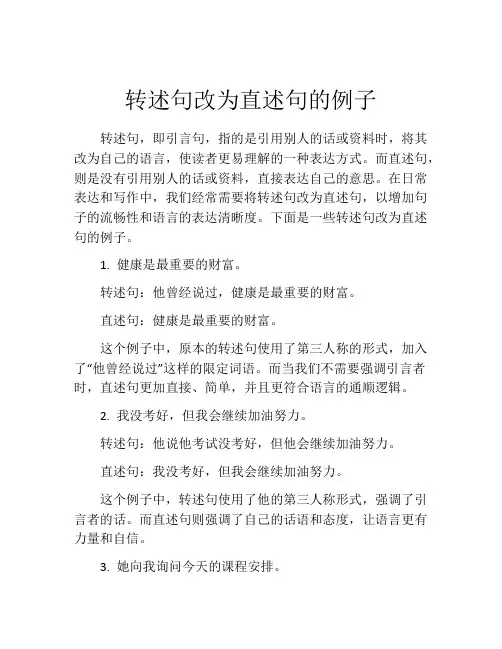 转述句改为直述句的例子

转述句，即引言句，指的是引用别人的话或资料时，将其改为自己的语言，使读者更易理解的一种表达方式。而直述句，则是没有引用别人的话或资料，直接表达自己的意思。在日常表达和写作中，我们经常需要将转述句改为直述句，以增加句子的流畅性和语言的表达清晰度。下面是一些转述句改为直述句的例子。

1. 健康是最重要的财富。

转述句：他曾经说过，健康是最重要的财富。

直述句：健康是最重要的财富。

这个例子中，原本的转述句使用了第三人称的形式，加入了“他曾经说过”这样的限定词语。而当我们不需要强调引言者时，直述句更加直接、简单，并且更符合语言的通顺逻辑。

2. 我没考好，但我会继续加油努力。

转述句：他说他考试没考好，但他会继续加油努力。

直述句：我没考好，但我会继续加油努力。

这个例子中，转述句使用了他的第三人称形式，强调了引言者的话。而直述句则强调了自己的话语和态度，让语言更有力量和自信。

3. 她向我询问今天的课程安排。